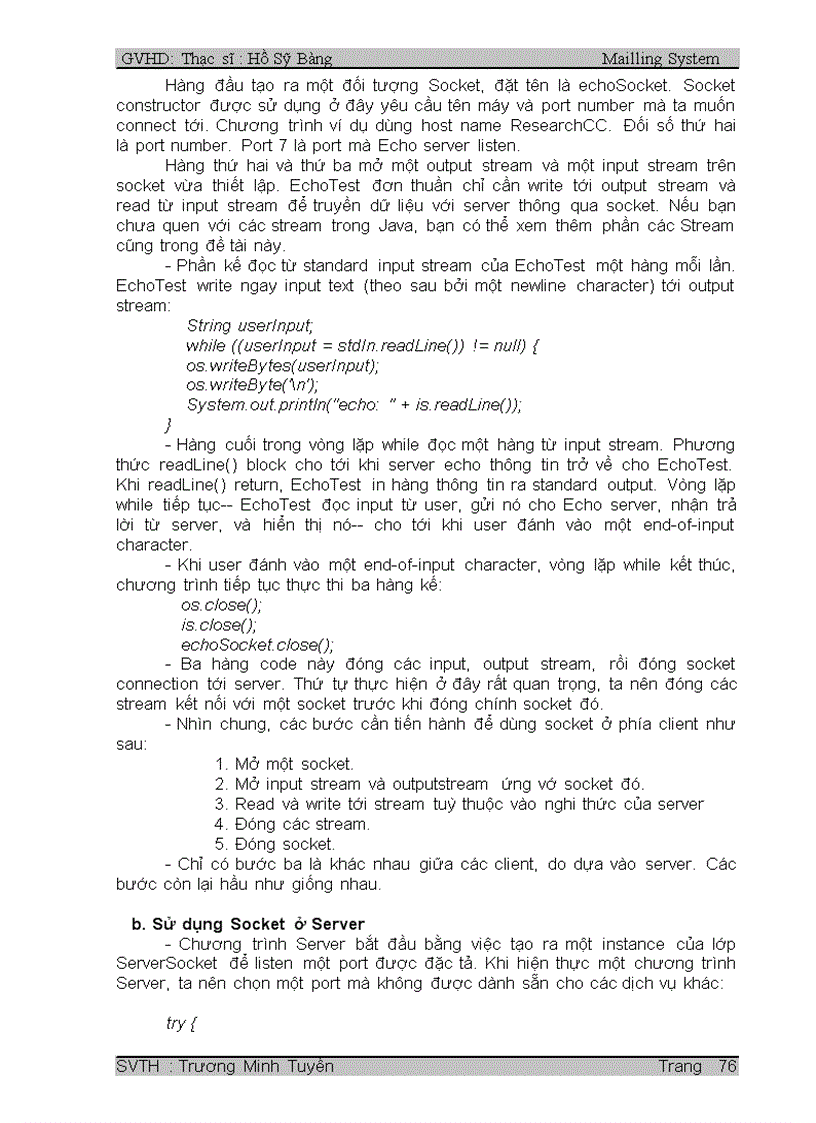 GVHD: Thạc sĩ : Hồ Sỹ Bàng Mailling System

Hàng đầu tạo ra một đối tượng Socket, đặt tên là echoSocket. Socket constructor được sử dụng ở đây yêu cầu tên máy và port number mà ta muốn connect tới. Chương trình ví dụ dùng host name ResearchCC. Đối số thứ hai là port number. Port 7 là port mà Echo server listen.

Hàng thứ hai và thứ ba mở một output stream và một input stream trên socket vừa thiết lập. EchoTest đơn thuần chỉ cần write tới output stream và read từ input stream để truyền dữ liệu với server thông qua socket. Nếu bạn chưa quen với các stream trong Java, bạn có thể xem thêm phần các Stream cũng trong đề tài này.

- Phần kế đọc từ standard input stream của EchoTest một hàng mỗi lần. EchoTest write ngay input text (theo sau bởi một newline character) tới output stream:

String userInput;
while ((userInput = stdIn.readLine()) != null) {
os.writeBytes(userInput);
os.writeByte('\n');
System.out.println("echo: " + is.readLine());
}

- Hàng cuối trong vòng lặp while đọc một hàng từ input stream. Phương thức readLine() block cho tới khi server echo thông tin trở về cho EchoTest. Khi readLine() return, EchoTest in hàng thông tin ra standard output. Vòng lặp while tiếp tục-- EchoTest đọc input từ user, gửi nó cho Echo server, nhận trả lời từ server, và hiển thị nó-- cho tới khi user đánh vào một end-of-input character.

- Khi user đánh vào một end-of-input character, vòng lặp while kết thúc, chương trình tiếp tục thực thi ba hàng kế:

os.close();
is.close();
echoSocket.close();

- Ba hàng code này đóng các input, output stream, rồi đóng socket connection tới server. Thứ tự thực hiện ở đây rất quan trọng, ta nên đóng các stream kết nối với một socket trước khi đóng chính socket đó.

- Nhìn chung, các bước cần tiến hành để dùng socket ở phía client như sau:

1. Mở một socket.
2. Mở input stream và outputstream ứng vớ socket đó.
3. Read và write tới stream tuỳ thuộc vào nghi thức của server
4. Đóng các stream.
5. Đóng socket.

- Chỉ có bước ba là khác nhau giữa các client, do dựa vào server. Các bước còn lại hầu như giống nhau.

b. Sử dụng Socket ở Server

- Chương trình Server bắt đầu bằng việc tạo ra một instance của lớp ServerSocket để listen một port được đặc tả. Khi hiện thực một chương trình Server, ta nên chọn một port mà không được dành sẵn cho các dịch vụ khác:

try {

SVTH : Trương Minh Tuyến Trang 76